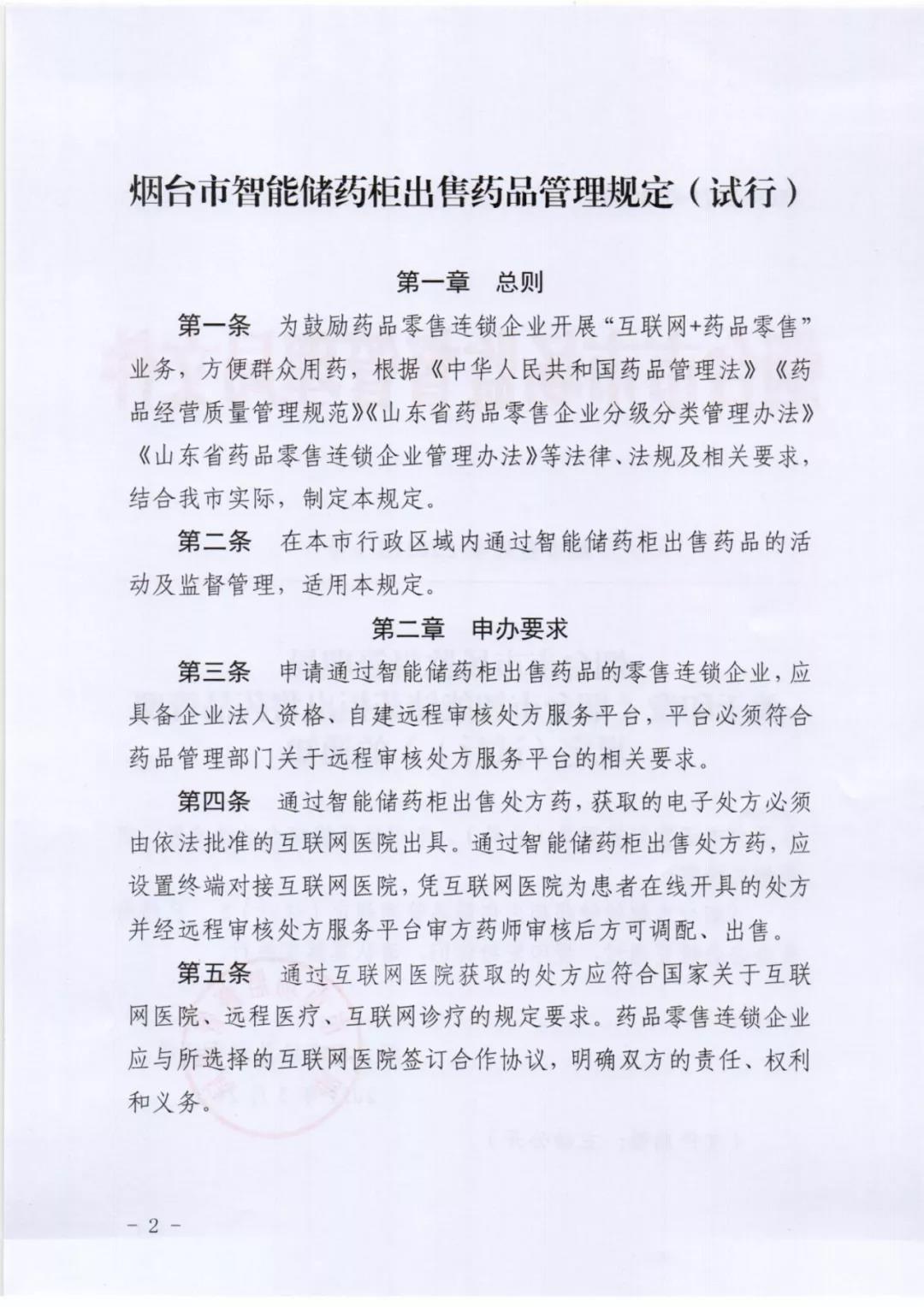 烟台市智能储药柜出售药品管理规定（试行）

第一章　总则

第一条　为鼓励药品零售连锁企业开展“互联网+药品零售”业务，方便群众用药，根据《中华人民共和国药品管理法》《药品经营质量管理规范》《山东省药品零售企业分级分类管理办法》《山东省药品零售连锁企业管理办法》等法律、法规及相关要求，结合我市实际，制定本规定。

第二条　在本市行政区域内通过智能储药柜出售药品的活动及监督管理，适用本规定。

第二章　申办要求

第三条　申请通过智能储药柜出售药品的零售连锁企业，应具备企业法人资格、自建远程审核处方服务平台，平台必须符合药品管理部门关于远程审核处方服务平台的相关要求。

第四条　通过智能储药柜出售处方药，获取的电子处方必须由依法批准的互联网医院出具。通过智能储药柜出售处方药，应设置终端对接互联网医院，凭互联网医院为患者在线开具的处方并经远程审核处方服务平台审方药师审核后方可调配、出售。

第五条　通过互联网医院获取的处方应符合国家关于互联网医院、远程医疗、互联网诊疗的规定要求。药品零售连锁企业应与所选择的互联网医院签订合作协议，明确双方的责任、权利和义务。

- 2 -